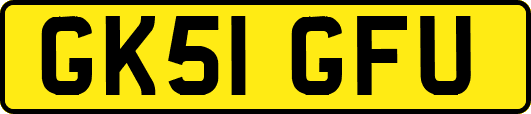 GK51 GFU